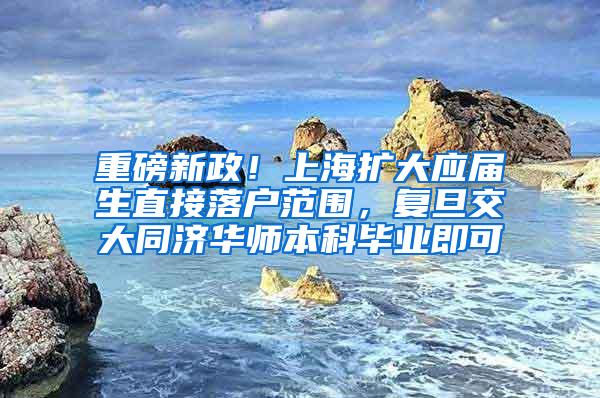 重磅新政！上海扩大应届生直接落户范围，复旦交大同济华师本科毕业即可